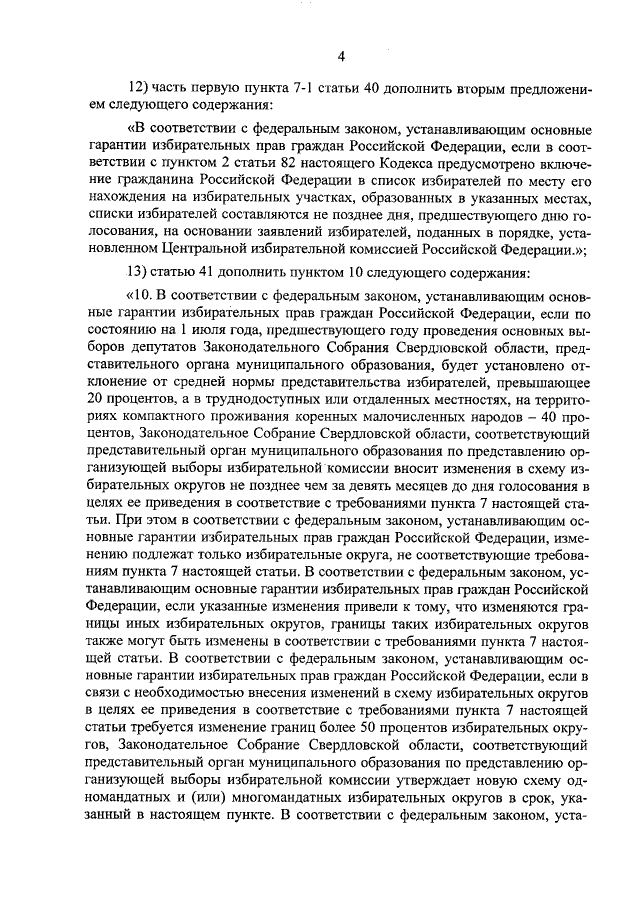 4

12) часть первую пункта 7-1 статьи 40 дополнить вторым предложением следующего содержания:

«В соответствии с федеральным законом, устанавливающим основные гарантии избирательных прав граждан Российской Федерации, если в соответствии с пунктом 2 статьи 82 настоящего Кодекса предусмотрено включение гражданина Российской Федерации в список избирателей по месту его нахождения на избирательных участках, образованных в указанных местах, списки избирателей составляются не позднее дня, предшествующего дню голосования, на основании заявлений избирателей, поданных в порядке, установленном Центральной избирательной комиссией Российской Федерации.»;

13) статью 41 дополнить пунктом 10 следующего содержания:

«10. В соответствии с федеральным законом, устанавливающим основные гарантии избирательных прав граждан Российской Федерации, если по состоянию на 1 июля года, предшествующего году проведения основных выборов депутатов Законодательного Собрания Свердловской области, представительного органа муниципального образования, будет установлено отклонение от средней нормы представительства избирателей, превышающее 20 процентов, а в труднодоступных или отдаленных местностях, на территориях компактного проживания коренных малочисленных народов – 40 процентов, Законодательное Собрание Свердловской области, соответствующий представительный орган муниципального образования по представлению организующей выборы избирательной комиссии вносит изменения в схему избирательных округов не позднее чем за девять месяцев до дня голосования в целях ее приведения в соответствие с требованиями пункта 7 настоящей статьи. При этом в соответствии с федеральным законом, устанавливающим основные гарантии избирательных прав граждан Российской Федерации, изменению подлежат только избирательные округа, не соответствующие требованиям пункта 7 настоящей статьи. В соответствии с федеральным законом, устанавливающим основные гарантии избирательных прав граждан Российской Федерации, если указанные изменения привели к тому, что изменяются границы иных избирательных округов, границы таких избирательных округов также могут быть изменены в соответствии с требованиями пункта 7 настоящей статьи. В соответствии с федеральным законом, устанавливающим основные гарантии избирательных прав граждан Российской Федерации, если в связи с необходимостью внесения изменений в схему избирательных округов в целях ее приведения в соответствие с требованиями пункта 7 настоящей статьи требуется изменение границ более 50 процентов избирательных округов, Законодательное Собрание Свердловской области, соответствующий представительный орган муниципального образования по представлению организующей выборы избирательной комиссии утверждает новую схему одномандатных и (или) многомандатных избирательных округов в срок, указанный в настоящем пункте. В соответствии с федеральным законом, уста-